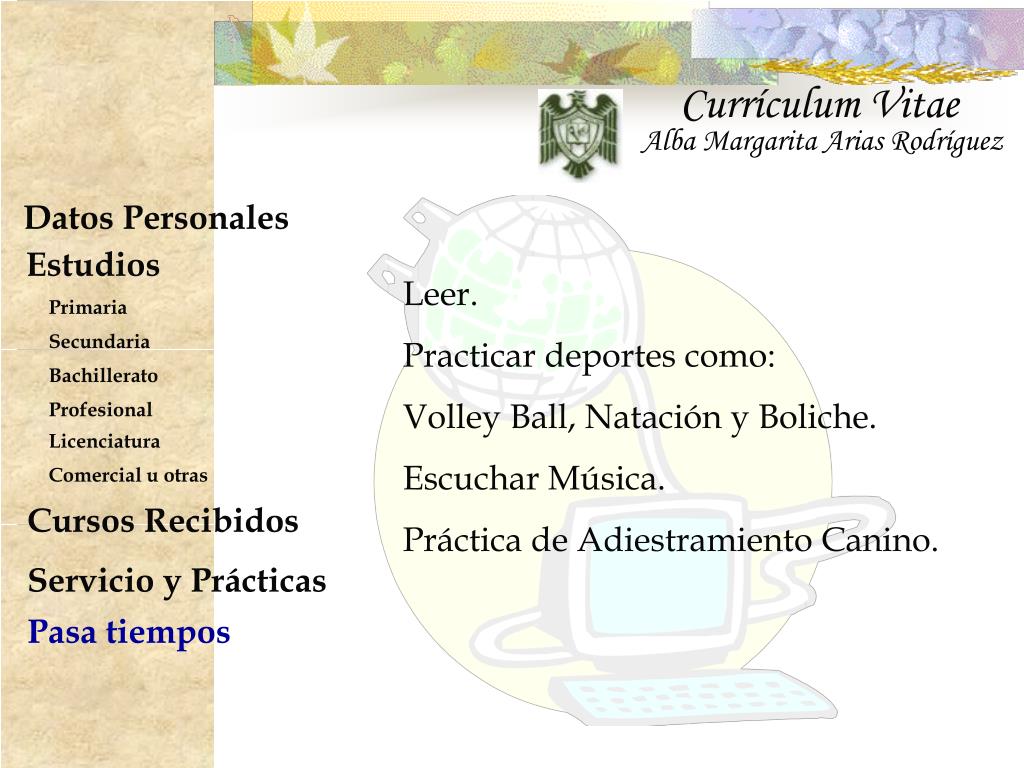 Currículum Vitae
Alba Margarita Arias Rodríguez

Datos Personales
Estudios
Primaria
Secundaria
Bachillerato
Profesional
Licenciatura
Comercial u otras
Cursos Recibidos
Servicio y Prácticas
Pasa tiempos

Leer.
Practicar deportes como:
Volley Ball, Natación y Boliche.
Escuchar Música.
Práctica de Adiestramiento Canino.